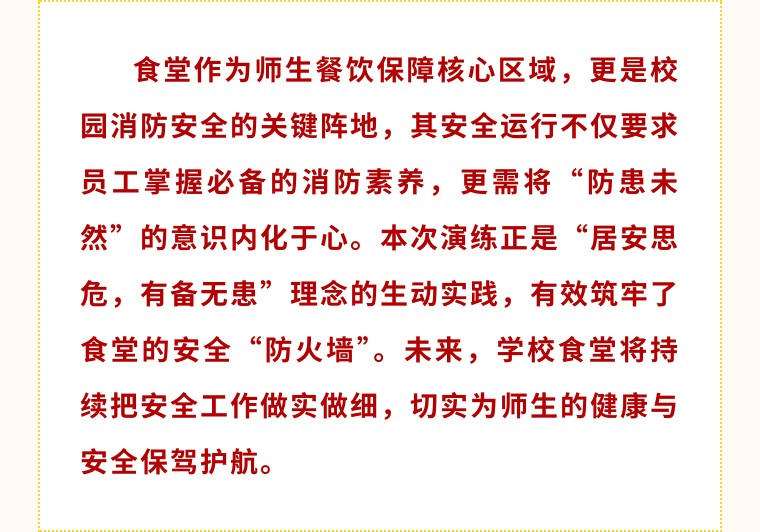 食堂作为师生餐饮保障核心区域，更是校园消防安全的关键阵地，其安全运行不仅要求员工掌握必备的消防素养，更需将“防患未然”的意识内化于心。本次演练正是“居安思危，有备无患”理念的生动实践，有效筑牢了食堂的安全“防火墙”。未来，学校食堂将持续把安全工作做实做细，切实为师生的健康与安全保驾护航。